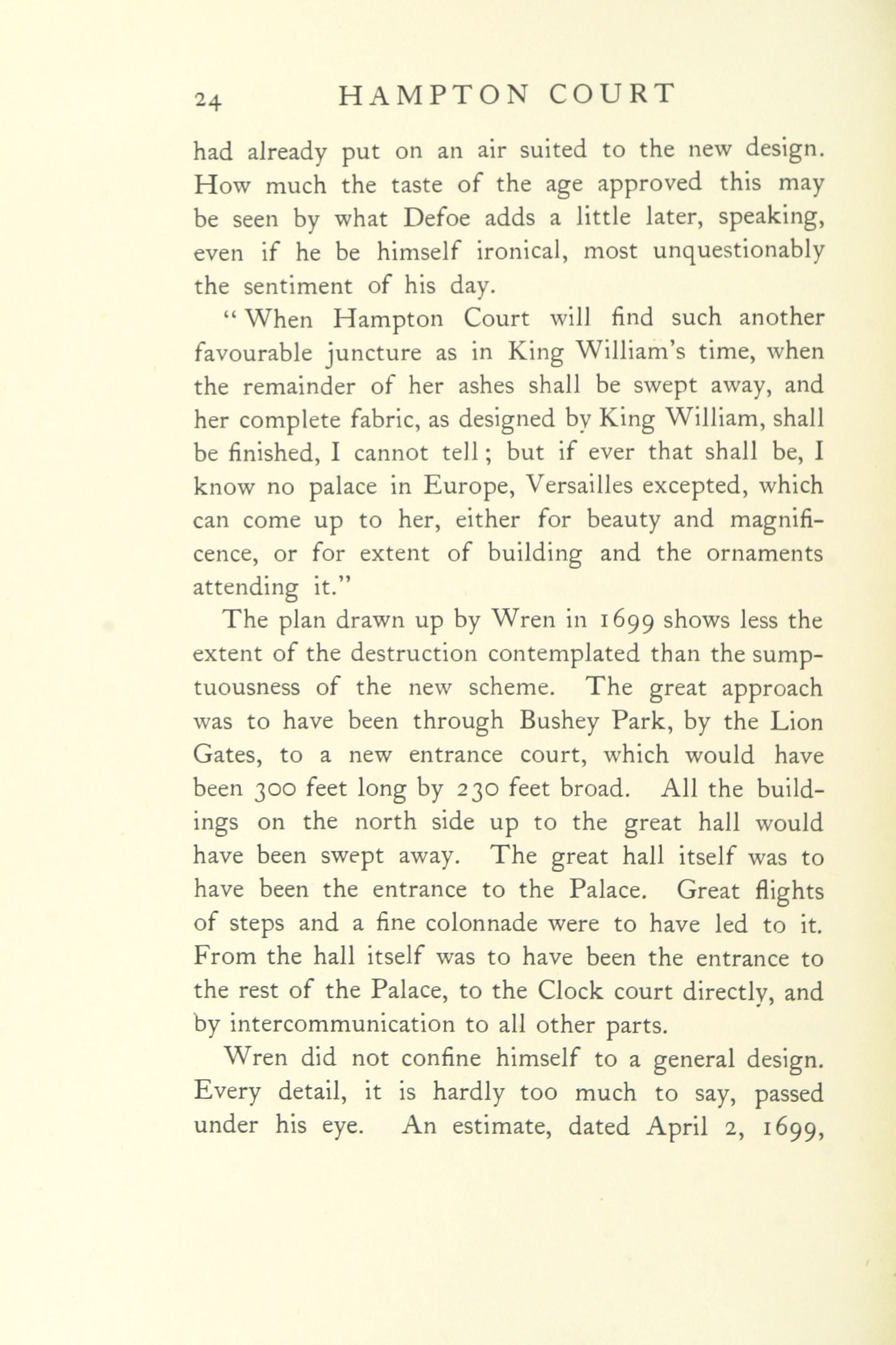 24 HAMPTON COURT

had already put on an air suited to the new design. How much the taste of the age approved this may be seen by what Defoe adds a little later, speaking, even if he be himself ironical, most unquestionably the sentiment of his day.

"When Hampton Court will find such another favourable juncture as in King William's time, when the remainder of her ashes shall be swept away, and her complete fabric, as designed by King William, shall be finished, I cannot tell; but if ever that shall be, I know no palace in Europe, Versailles excepted, which can come up to her, either for beauty and magnificence, or for extent of building and the ornaments attending it."

The plan drawn up by Wren in 1699 shows less the extent of the destruction contemplated than the sumptuousness of the new scheme. The great approach was to have been through Bushey Park, by the Lion Gates, to a new entrance court, which would have been 300 feet long by 230 feet broad. All the buildings on the north side up to the great hall would have been swept away. The great hall itself was to have been the entrance to the Palace. Great flights of steps and a fine colonnade were to have led to it. From the hall itself was to have been the entrance to the rest of the Palace, to the Clock court directly, and by intercommunication to all other parts.

Wren did not confine himself to a general design. Every detail, it is hardly too much to say, passed under his eye. An estimate, dated April 2, 1699,